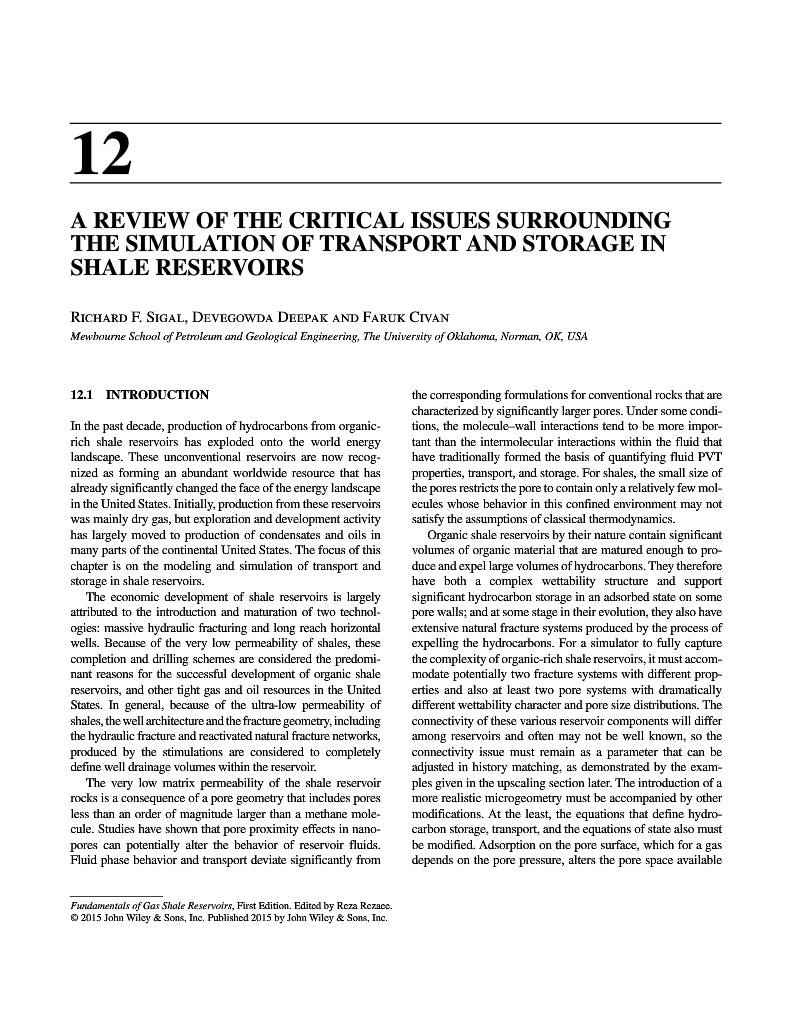 12

A REVIEW OF THE CRITICAL ISSUES SURROUNDING THE SIMULATION OF TRANSPORT AND STORAGE IN SHALE RESERVOIRS

Richard F. Sigal, Devegowda Deepak and Faruk Civan

Mewbourne School of Petroleum and Geological Engineering, The University of Oklahoma, Norman, OK, USA

12.1 INTRODUCTION

In the past decade, production of hydrocarbons from organic-rich shale reservoirs has exploded onto the world energy landscape. These unconventional reservoirs are now recognized as forming an abundant worldwide resource that has already significantly changed the face of the energy landscape in the United States. Initially, production from these reservoirs was mainly dry gas, but exploration and development activity has largely moved to production of condensates and oils in many parts of the continental United States. The focus of this chapter is on the modeling and simulation of transport and storage in shale reservoirs.

The economic development of shale reservoirs is largely attributed to the introduction and maturation of two technologies: massive hydraulic fracturing and long reach horizontal wells. Because of the very low permeability of shales, these completion and drilling schemes are considered the predominant reasons for the successful development of organic shale reservoirs, and other tight gas and oil resources in the United States. In general, because of the ultra-low permeability of shales, the well architecture and the fracture geometry, including the hydraulic fracture and reactivated natural fracture networks, produced by the stimulations are considered to completely define well drainage volumes within the reservoir.

The very low matrix permeability of the shale reservoir rocks is a consequence of a pore geometry that includes pores less than an order of magnitude larger than a methane molecule. Studies have shown that pore proximity effects in nanopores can potentially alter the behavior of reservoir fluids. Fluid phase behavior and transport deviate significantly from the corresponding formulations for conventional rocks that are characterized by significantly larger pores. Under some conditions, the molecule–wall interactions tend to be more important than the intermolecular interactions within the fluid that have traditionally formed the basis of quantifying fluid PVT properties, transport, and storage. For shales, the small size of the pores restricts the pore to contain only a relatively few molecules whose behavior in this confined environment may not satisfy the assumptions of classical thermodynamics.

Organic shale reservoirs by their nature contain significant volumes of organic material that are matured enough to produce and expel large volumes of hydrocarbons. They therefore have both a complex wettability structure and support significant hydrocarbon storage in an adsorbed state on some pore walls; and at some stage in their evolution, they also have extensive natural fracture systems produced by the process of expelling the hydrocarbons. For a simulator to fully capture the complexity of organic-rich shale reservoirs, it must accommodate potentially two fracture systems with different properties and also at least two pore systems with dramatically different wettability character and pore size distributions. The connectivity of these various reservoir components will differ among reservoirs and often may not be well known, so the connectivity issue must remain as a parameter that can be adjusted in history matching, as demonstrated by the examples given in the upscaling section later. The introduction of a more realistic microgeometry must be accompanied by other modifications. At the least, the equations that define hydrocarbon storage, transport, and the equations of state also must be modified. Adsorption on the pore surface, which for a gas depends on the pore pressure, alters the pore space available

Fundamentals of Gas Shale Reservoirs, First Edition. Edited by Reza Rezaee.
© 2015 John Wiley & Sons, Inc. Published 2015 by John Wiley & Sons, Inc.